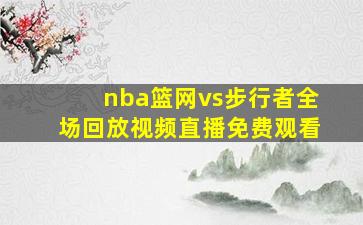 nba篮网vs步行者全场回放视频直播免费观看